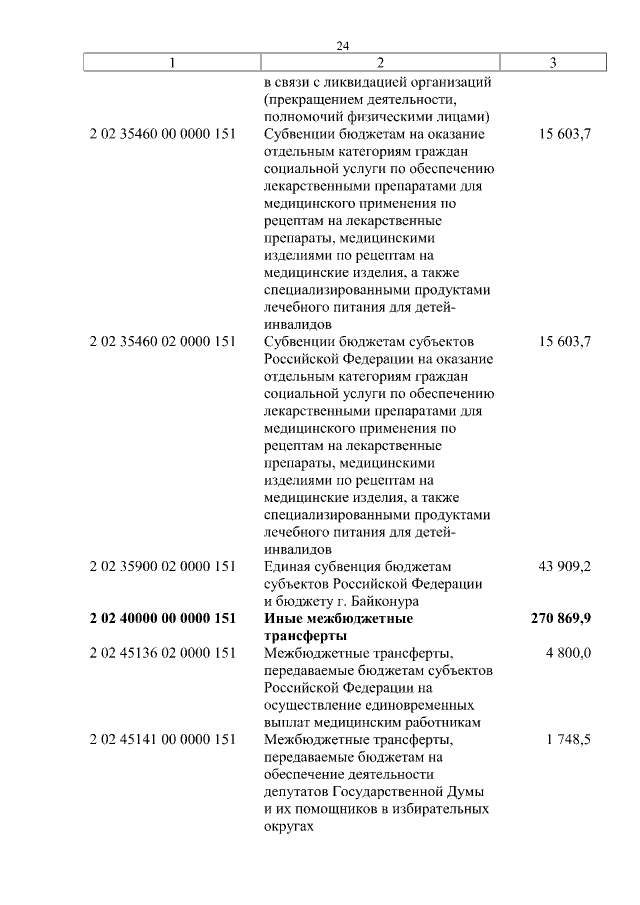 24

| 1 | 2 | 3 |
|---|---|---|
| | в связи с ликвидацией организаций (прекращением деятельности, полномочий физическими лицами) | |
| 2 02 35460 00 0000 151 | Субвенции бюджетам на оказание отдельным категориям граждан социальной услуги по обеспечению лекарственными препаратами для медицинского применения по рецептам на лекарственные препараты, медицинскими изделиями по рецептам на медицинские изделия, а также специализированными продуктами лечебного питания для детей-инвалидов | 15 603,7 |
| 2 02 35460 02 0000 151 | Субвенции бюджетам субъектов Российской Федерации на оказание отдельным категориям граждан социальной услуги по обеспечению лекарственными препаратами для медицинского применения по рецептам на лекарственные препараты, медицинскими изделиями по рецептам на медицинские изделия, а также специализированными продуктами лечебного питания для детей-инвалидов | 15 603,7 |
| 2 02 35900 02 0000 151 | Единая субвенция бюджетам субъектов Российской Федерации и бюджету г. Байконура | 43 909,2 |
| **2 02 40000 00 0000 151** | **Иные межбюджетные трансферты** | **270 869,9** |
| 2 02 45136 02 0000 151 | Межбюджетные трансферты, передаваемые бюджетам субъектов Российской Федерации на осуществление единовременных выплат медицинским работникам | 4 800,0 |
| 2 02 45141 00 0000 151 | Межбюджетные трансферты, передаваемые бюджетам на обеспечение деятельности депутатов Государственной Думы и их помощников в избирательных округах | 1 748,5 |